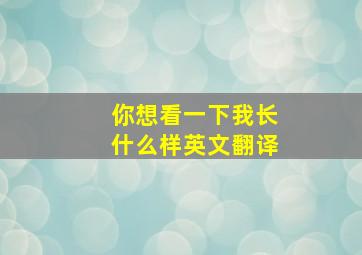 你想看一下我长什么样英文翻译